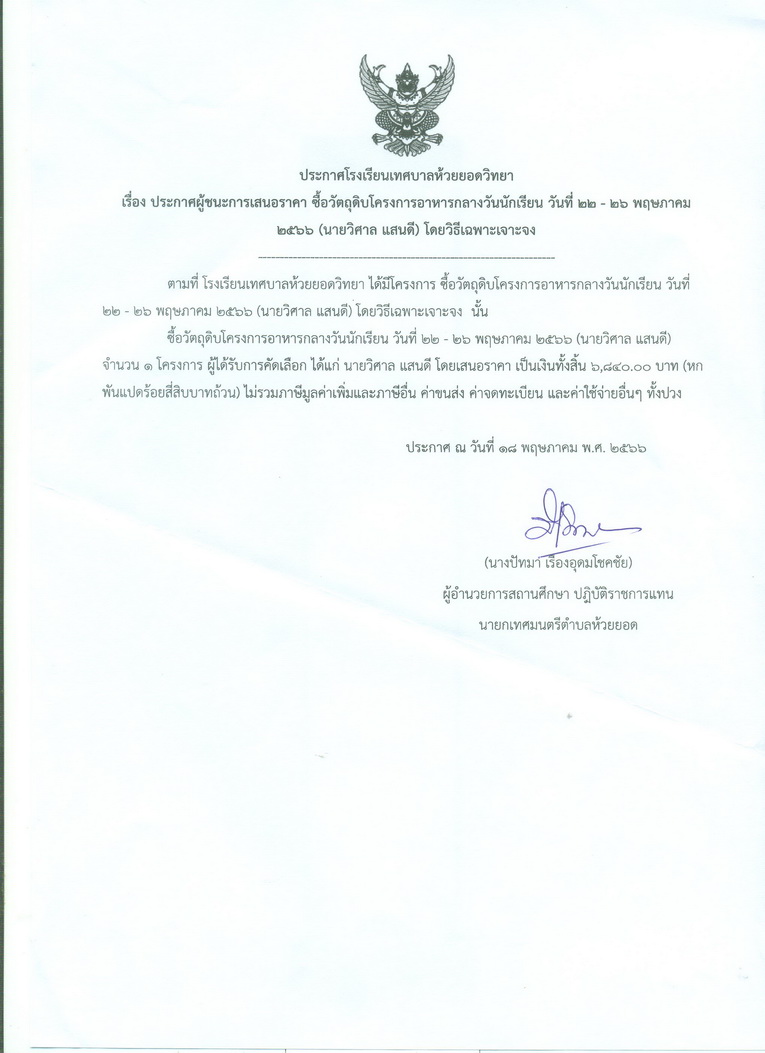 ประกาศโรงเรียนเทศบาลห้วยยอดวิทยา

เรื่อง ประกาศผู้ชนะการเสนอราคา ซื้อวัตถุดิบโครงการอาหารกลางวันนักเรียน วันที่ ๒๒ - ๒๖ พฤษภาคม ๒๕๖๖ (นายวิศาล แสนดี) โดยวิธีเฉพาะเจาะจง

--------------------------------------------------------------------

ตามที่ โรงเรียนเทศบาลห้วยยอดวิทยา ได้มีโครงการ ซื้อวัตถุดิบโครงการอาหารกลางวันนักเรียน วันที่ ๒๒ - ๒๖ พฤษภาคม ๒๕๖๖ (นายวิศาล แสนดี) โดยวิธีเฉพาะเจาะจง นั้น

ซื้อวัตถุดิบโครงการอาหารกลางวันนักเรียน วันที่ ๒๒ - ๒๖ พฤษภาคม ๒๕๖๖ (นายวิศาล แสนดี) จำนวน ๑ โครงการ ผู้ได้รับการคัดเลือก ได้แก่ นายวิศาล แสนดี โดยเสนอราคา เป็นเงินทั้งสิ้น ๖,๘๔๐.๐๐ บาท (หกพันแปดร้อยสี่สิบบาทถ้วน) ไม่รวมภาษีมูลค่าเพิ่มและภาษีอื่น ค่าขนส่ง ค่าจดทะเบียน และค่าใช้จ่ายอื่นๆ ทั้งปวง

ประกาศ ณ วันที่ ๑๘ พฤษภาคม พ.ศ. ๒๕๖๖

(นางปัทมา เรืองอุดมโชคชัย)
ผู้อำนวยการสถานศึกษา ปฏิบัติราชการแทน
นายกเทศมนตรีตำบลห้วยยอด